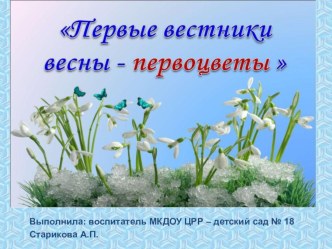 «Первые вестники весны - первоцветы »

Выполнила: воспитатель МКДОУ ЦРР – детский сад № 18
Старикова А.П.